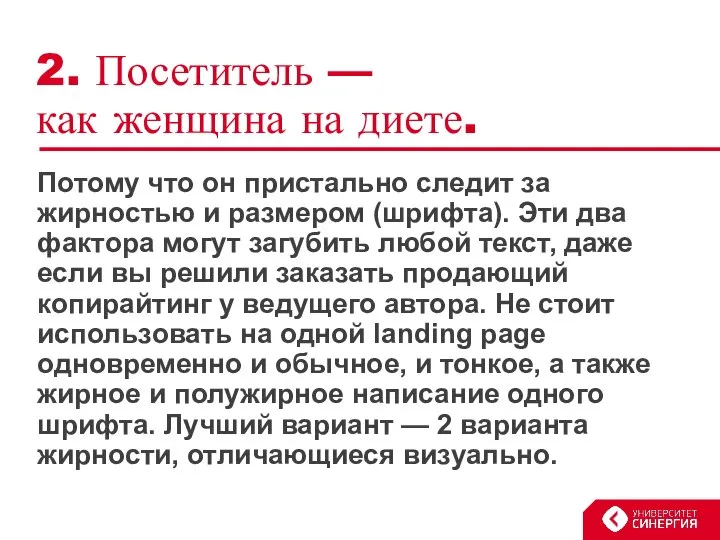 2. Посетитель — как женщина на диете.

Потому что он пристально следит за жирностью и размером (шрифта). Эти два фактора могут загубить любой текст, даже если вы решили заказать продающий копирайтинг у ведущего автора. Не стоит использовать на одной landing page одновременно и обычное, и тонкое, а также жирное и полужирное написание одного шрифта. Лучший вариант — 2 варианта жирности, отличающиеся визуально.

УНИВЕРСИТЕТ СИНЕРГИЯ